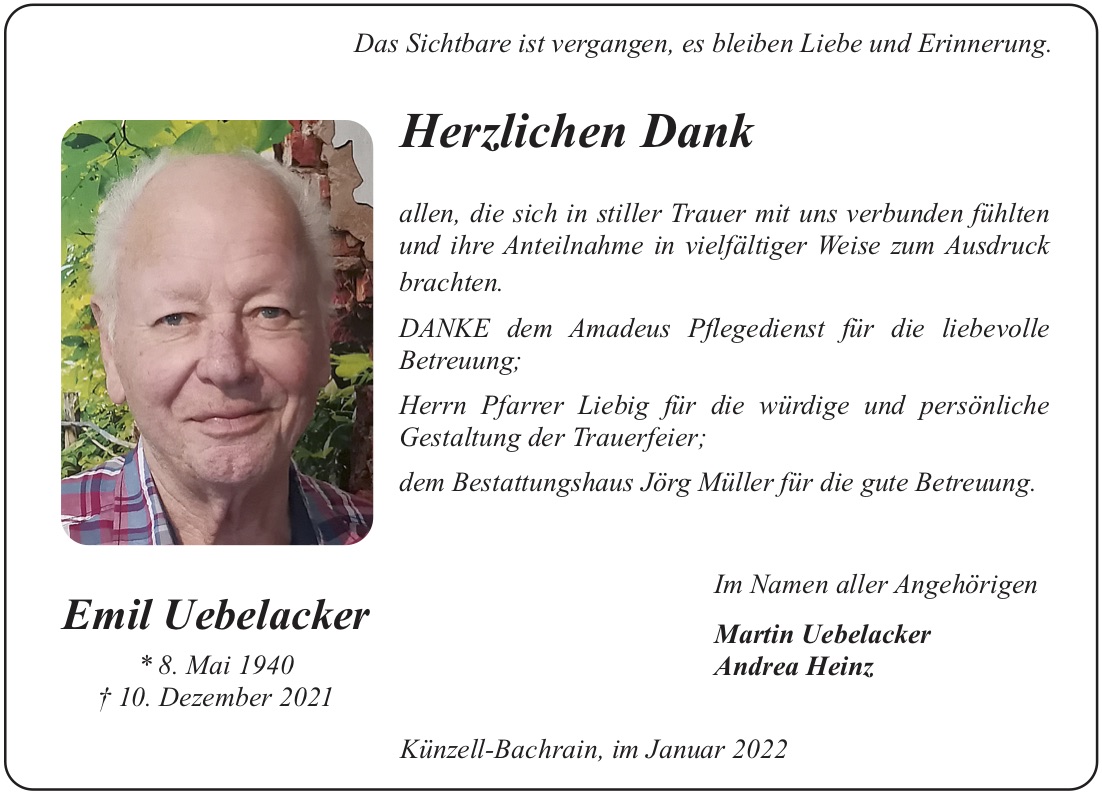 Das Sichtbare ist vergangen, es bleiben Liebe und Erinnerung.

Herzlichen Dank

allen, die sich in stiller Trauer mit uns verbunden fühlten und ihre Anteilnahme in vielfältiger Weise zum Ausdruck brachten.

DANKE dem Amadeus Pflegedienst für die liebevolle Betreuung;

Herrn Pfarrer Liebig für die würdige und persönliche Gestaltung der Trauerfeier;

dem Bestattungshaus Jörg Müller für die gute Betreuung.

Emil Uebelacker
* 8. Mai 1940
† 10. Dezember 2021

Im Namen aller Angehörigen

Martin Uebelacker
Andrea Heinz

Künzell-Bachrain, im Januar 2022